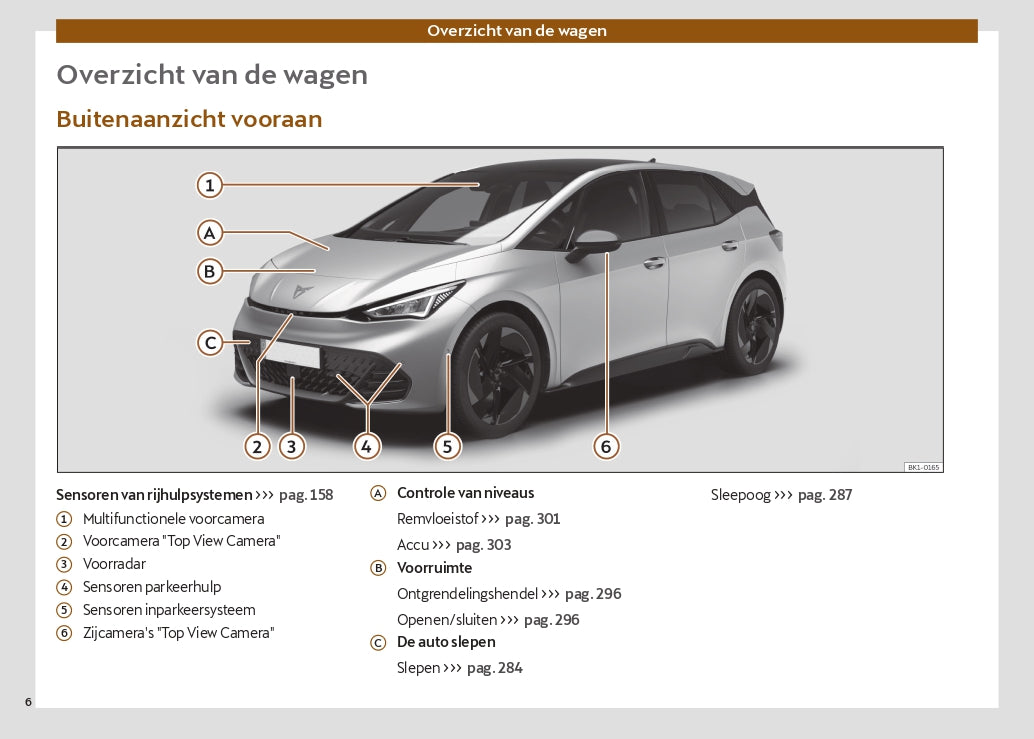 Overzicht van de wagen

Overzicht van de wagen

Buitenaanzicht vooraan

1
A
B
C
2 3 4 5 6

BK1-0165

Sensoren van rijhulpsystemen ››› pag. 158
1 Multifunctionele voorcamera
2 Voorcamera "Top View Camera"
3 Voorradar
4 Sensoren parkeerhulp
5 Sensoren inparkeersysteem
6 Zijcamera's "Top View Camera"

A Controle van niveaus
Remvloeistof ››› pag. 301
Accu ››› pag. 303
B Voorruimte
Ontgrendelingshendel ››› pag. 296
Openen/sluiten ››› pag. 296
C De auto slepen
Slepen ››› pag. 284

Sleepoog ››› pag. 287

6